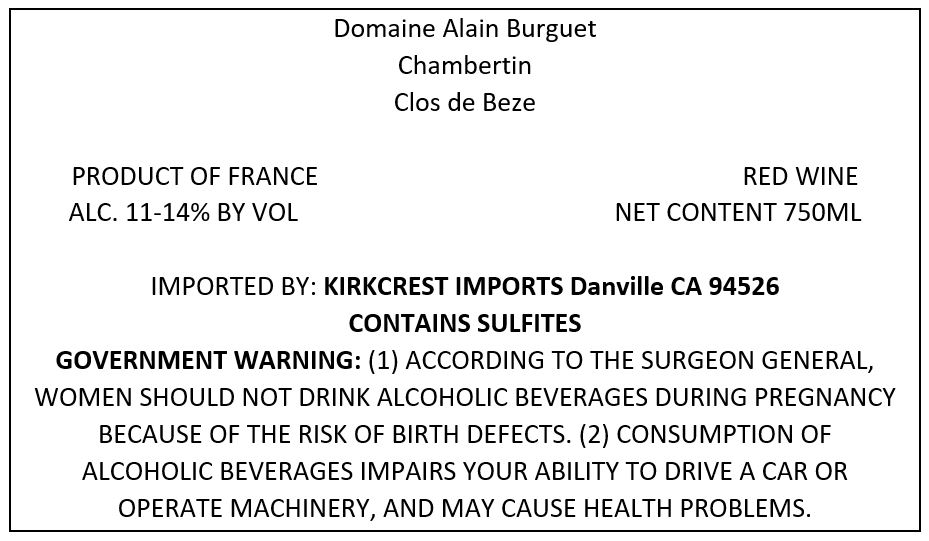 Domaine Alain Burguet
Chambertin
Clos de Beze

PRODUCT OF FRANCE
ALC. 11-14% BY VOL

RED WINE
NET CONTENT 750ML

IMPORTED BY: KIRKCREST IMPORTS Danville CA 94526
CONTAINS SULFITES

GOVERNMENT WARNING: (1) ACCORDING TO THE SURGEON GENERAL, WOMEN SHOULD NOT DRINK ALCOHOLIC BEVERAGES DURING PREGNANCY BECAUSE OF THE RISK OF BIRTH DEFECTS. (2) CONSUMPTION OF ALCOHOLIC BEVERAGES IMPAIRS YOUR ABILITY TO DRIVE A CAR OR OPERATE MACHINERY, AND MAY CAUSE HEALTH PROBLEMS.